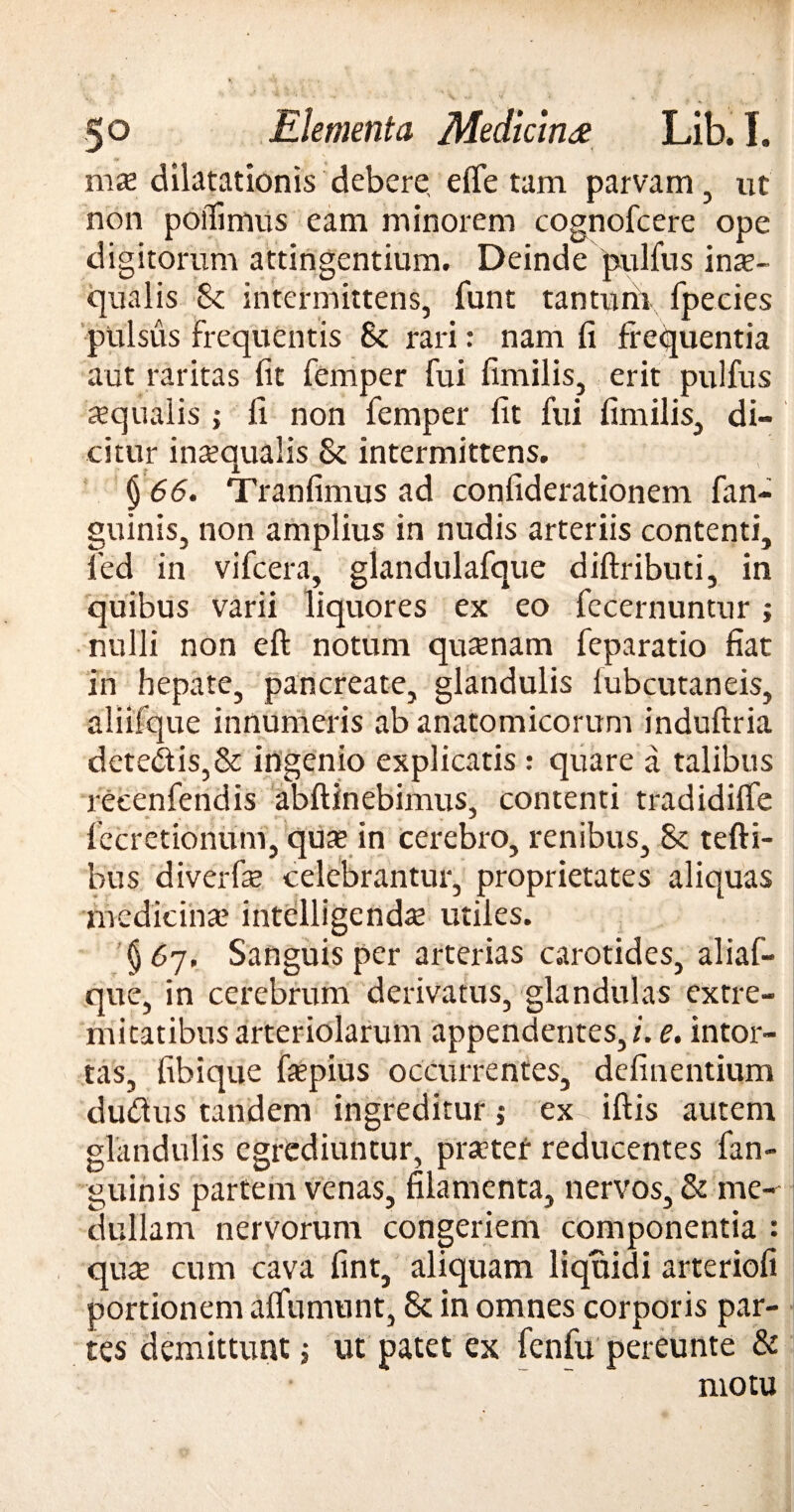 50 Elementa Medicinæ Lib. I.

mæ dilatationis debere eſſe tam parvam, ut non poſſimus eam minorem cognoſcere ope digitorum attingentium. Deinde pulſus inæqualis & intermittens, ſunt tantum ſpecies pulsûs frequentis & rari: nam ſi frequentia aut raritas ſit ſemper ſui ſimilis, erit pulſus æqualis; ſi non ſemper ſit ſui ſimilis, dicitur inæqualis & intermittens.

§ 66. Tranſimus ad conſiderationem ſanguinis, non amplius in nudis arteriis contenti, ſed in viſcera, glandulaſque diſtributi, in quibus varii liquores ex eo ſecernuntur; nulli non eſt notum quænam ſeparatio fiat in hepate, pancreate, glandulis ſubcutaneis, aliiſque innumeris ab anatomicorum induſtria detectis, & ingenio explicatis: quare à talibus recenſendis abſtinebimus, contenti tradidiſſe ſecretionum, quæ in cerebro, renibus, & teſtibus diverſæ celebrantur, proprietates aliquas medicinæ intelligendæ utiles.

§ 67. Sanguis per arterias carotides, aliaſque, in cerebrum derivatus, glandulas extremitatibus arteriolarum appendentes, i. e. intortas, ſibique ſæpius occurrentes, deſinentium ductus tandem ingreditur; ex iſtis autem glandulis egrediuntur, præter reducentes ſanguinis partem venas, filamenta, nervos, & medullam nervorum congeriem componentia: quæ cum cava ſint, aliquam liquidi arterioſi portionem aſſumunt, & in omnes corporis partes demittunt; ut patet ex ſenſu pereunte & motu